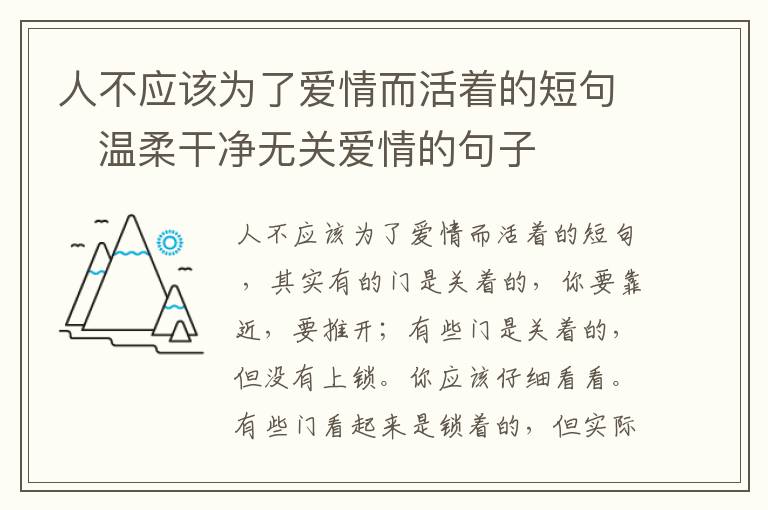 人不应该为了爱情而活着的短句　温柔干净无关爱情的句子

人不应该为了爱情而活着的短句，其实有的门是关着的，你要靠近，要推开；有些门是关着的，但没有上锁。你应该仔细看看。有些门看起来是锁着的，但实际